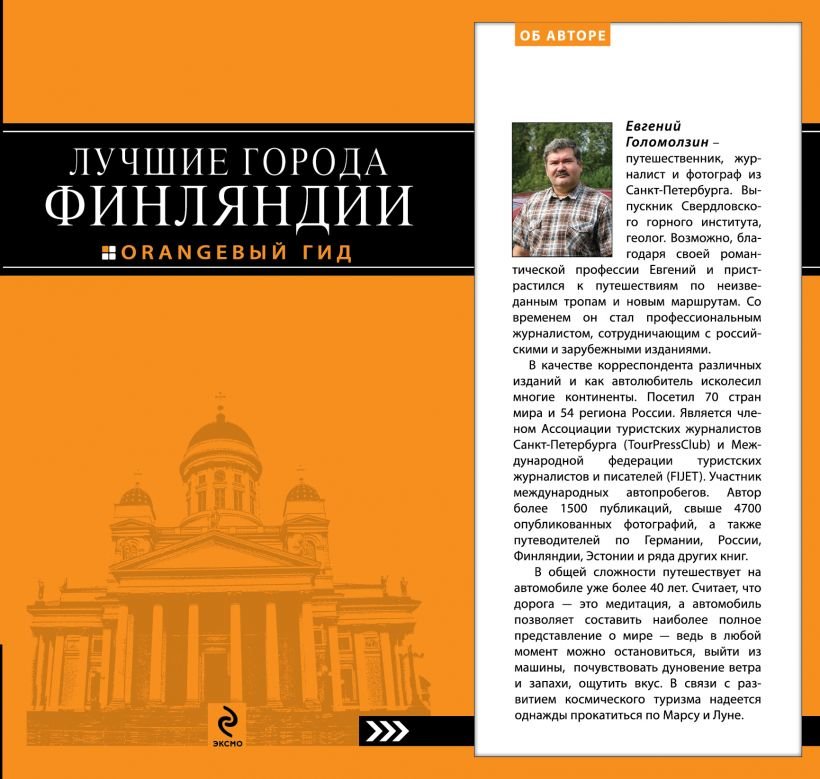 ЛУЧШИЕ ГОРОДА
ФИНЛЯНДИИ
ORANGEВЫЙ ГИД

ЭКСМО

ОБ АВТОРЕ

Евгений Голомолзин – путешественник, журналист и фотограф из Санкт-Петербурга. Выпускник Свердловского горного института, геолог. Возможно, благодаря своей романтической профессии Евгений и пристрастился к путешествиям по неизведанным тропам и новым маршрутам. Со временем он стал профессиональным журналистом, сотрудничающим с российскими и зарубежными изданиями.

В качестве корреспондента различных изданий и как автолюбитель исколесил многие континенты. Посетил 70 стран мира и 54 региона России. Является членом Ассоциации туристских журналистов Санкт-Петербурга (TourPressClub) и Международной федерации туристских журналистов и писателей (FIJET). Участник международных автопробегов. Автор более 1500 публикаций, свыше 4700 опубликованных фотографий, а также путеводителей по Германии, России, Финляндии, Эстонии и ряда других книг.

В общей сложности путешествует на автомобиле уже более 40 лет. Считает, что дорога — это медитация, а автомобиль позволяет составить наиболее полное представление о мире — ведь в любой момент можно остановиться, выйти из машины, почувствовать дуновение ветра и запахи, ощутить вкус. В связи с развитием космического туризма надеется однажды прокатиться по Марсу и Луне.